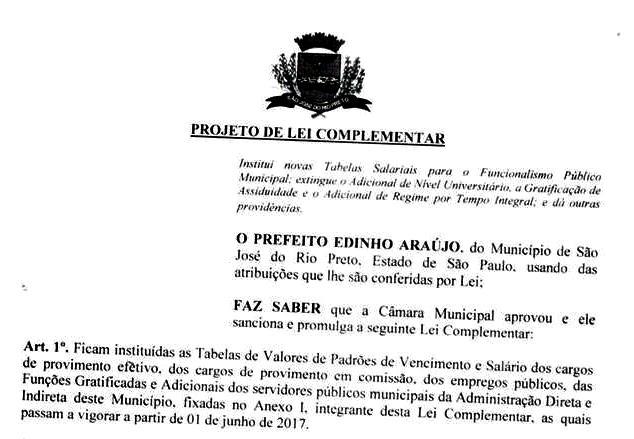 SÃO JOSÉ DO RIO PRETO

PROJETO DE LEI COMPLEMENTAR

Institui novas Tabelas Salariais para o Funcionalismo Público Municipal; extingue o Adicional de Nível Universitário, a Gratificação de Assiduidade e o Adicional de Regime por Tempo Integral; e dá outras providências.

O PREFEITO EDINHO ARAÚJO, do Município de São José do Rio Preto, Estado de São Paulo, usando das atribuições que lhe são conferidas por Lei;

FAZ SABER que a Câmara Municipal aprovou e ele sanciona e promulga a seguinte Lei Complementar:

Art. 1º. Ficam instituídas as Tabelas de Valores de Padrões de Vencimento e Salário dos cargos de provimento efetivo, dos cargos de provimento em comissão, dos empregos públicos, das Funções Gratificadas e Adicionais dos servidores públicos municipais da Administração Direta e Indireta deste Município, fixadas no Anexo I, integrante desta Lei Complementar, as quais passam a vigorar a partir de 01 de junho de 2017.